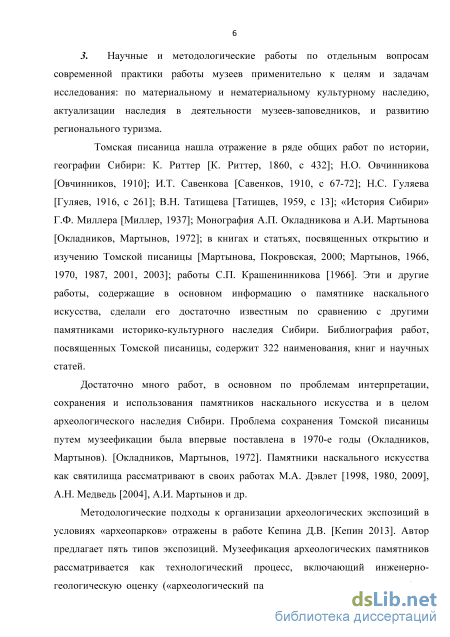 6

3. Научные и методологические работы по отдельным вопросам современной практики работы музеев применительно к целям и задачам исследования: по материальному и нематериальному культурному наследию, актуализации наследия в деятельности музеев-заповедников, и развитию регионального туризма.

Томская писаница нашла отражение в ряде общих работ по истории, географии Сибири: К. Риттер [К. Риттер, 1860, с 432]; Н.О. Овчинникова [Овчинников, 1910]; И.Т. Савенкова [Савенков, 1910, с 67-72]; Н.С. Гуляева [Гуляев, 1916, с 261]; В.Н. Татищева [Татищев, 1959, с 13]; «История Сибири» Г.Ф. Миллера [Миллер, 1937]; Монография А.П. Окладникова и А.И. Мартынова [Окладников, Мартынов, 1972]; в книгах и статьях, посвященных открытию и изучению Томской писаницы [Мартынова, Покровская, 2000; Мартынов, 1966, 1970, 1987, 2001, 2003]; работы С.П. Крашенинникова [1966]. Эти и другие работы, содержащие в основном информацию о памятнике наскального искусства, сделали его достаточно известным по сравнению с другими памятниками историко-культурного наследия Сибири. Библиография работ, посвященных Томской писаницы, содержит 322 наименования, книг и научных статей.

Достаточно много работ, в основном по проблемам интерпретации, сохранения и использования памятников наскального искусства и в целом археологического наследия Сибири. Проблема сохранения Томской писаницы путем музеефикации была впервые поставлена в 1970-е годы (Окладников, Мартынов). [Окладников, Мартынов, 1972]. Памятники наскального искусства как святилища рассматривают в своих работах М.А. Дэвлет [1998, 1980, 2009], А.Н. Медведь [2004], А.И. Мартынов и др.

Методологические подходы к организации археологических экспозиций в условиях «археопарков» отражены в работе Кепина Д.В. [Кепин 2013]. Автор предлагает пять типов экспозиций. Музеефикация археологических памятников рассматривается как технологический процесс, включающий инженерно-геологическую оценку («археологический па

dsLib.net
библиотека диссертаций